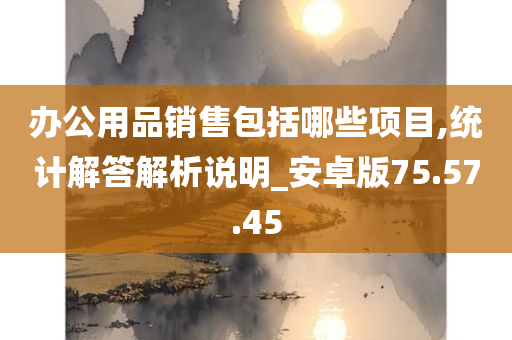 办公用品销售包括哪些项目,统计解答解析说明_安卓版75.57.45